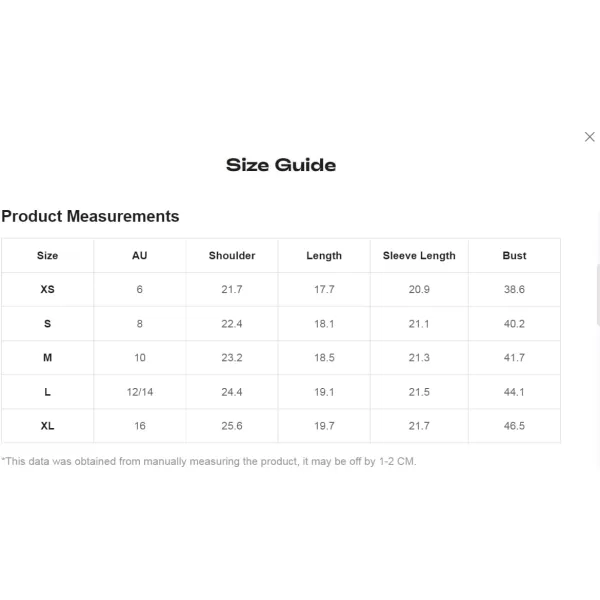 Size Guide

Product Measurements

| Size | AU | Shoulder | Length | Sleeve Length | Bust |
|---|---|---|---|---|---|
| XS | 6 | 21.7 | 17.7 | 20.9 | 38.6 |
| S | 8 | 22.4 | 18.1 | 21.1 | 40.2 |
| M | 10 | 23.2 | 18.5 | 21.3 | 41.7 |
| L | 12/14 | 24.4 | 19.1 | 21.5 | 44.1 |
| XL | 16 | 25.6 | 19.7 | 21.7 | 46.5 |

*This data was obtained from manually measuring the product, it may be off by 1-2 CM.